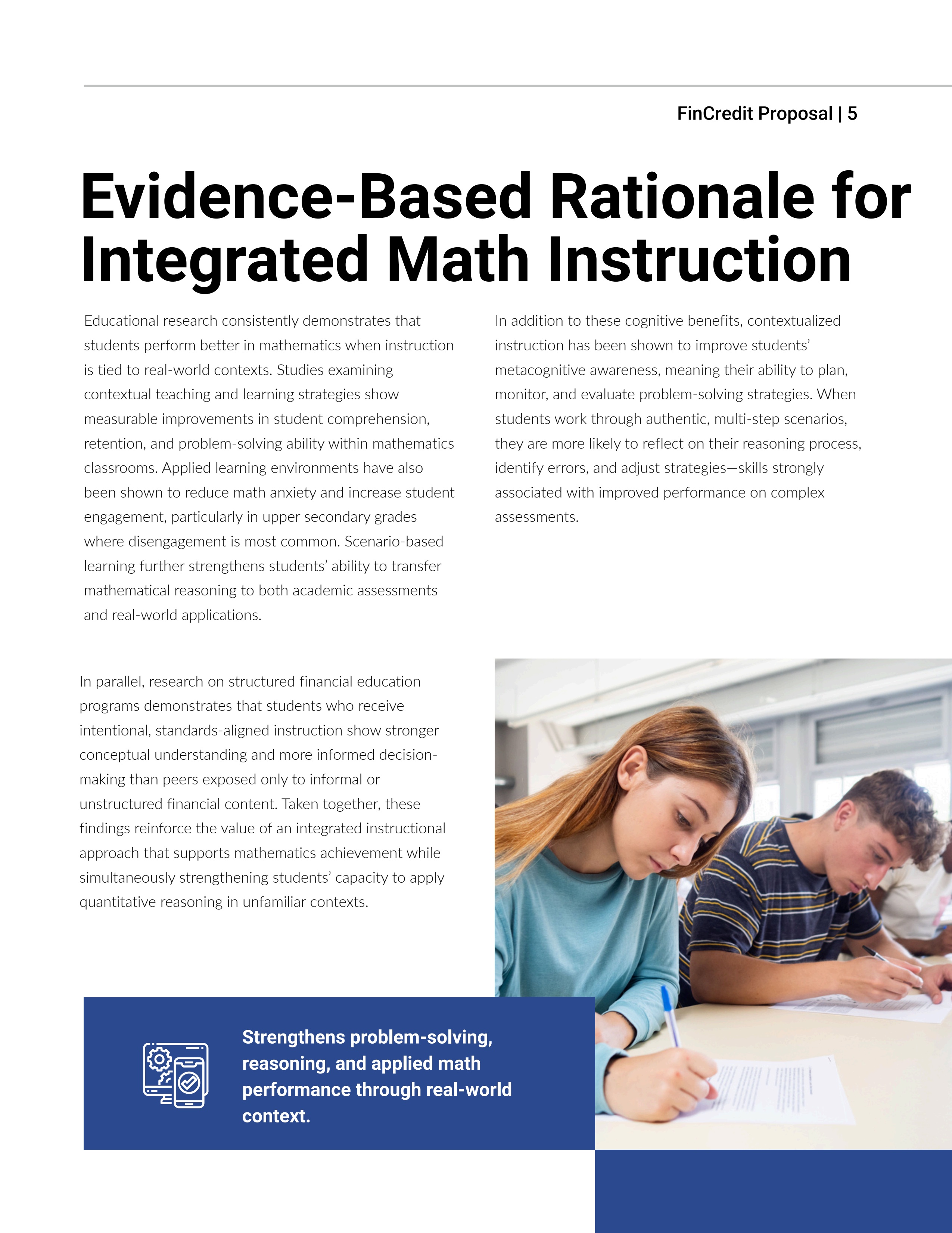 FinCredit Proposal | 5

Evidence-Based Rationale for Integrated Math Instruction

Educational research consistently demonstrates that students perform better in mathematics when instruction is tied to real-world contexts. Studies examining contextual teaching and learning strategies show measurable improvements in student comprehension, retention, and problem-solving ability within mathematics classrooms. Applied learning environments have also been shown to reduce math anxiety and increase student engagement, particularly in upper secondary grades where disengagement is most common. Scenario-based learning further strengthens students' ability to transfer mathematical reasoning to both academic assessments and real-world applications.

In addition to these cognitive benefits, contextualized instruction has been shown to improve students' metacognitive awareness, meaning their ability to plan, monitor, and evaluate problem-solving strategies. When students work through authentic, multi-step scenarios, they are more likely to reflect on their reasoning process, identify errors, and adjust strategies—skills strongly associated with improved performance on complex assessments.

In parallel, research on structured financial education programs demonstrates that students who receive intentional, standards-aligned instruction show stronger conceptual understanding and more informed decision-making than peers exposed only to informal or unstructured financial content. Taken together, these findings reinforce the value of an integrated instructional approach that supports mathematics achievement while simultaneously strengthening students' capacity to apply quantitative reasoning in unfamiliar contexts.

Strengthens problem-solving, reasoning, and applied math performance through real-world context.